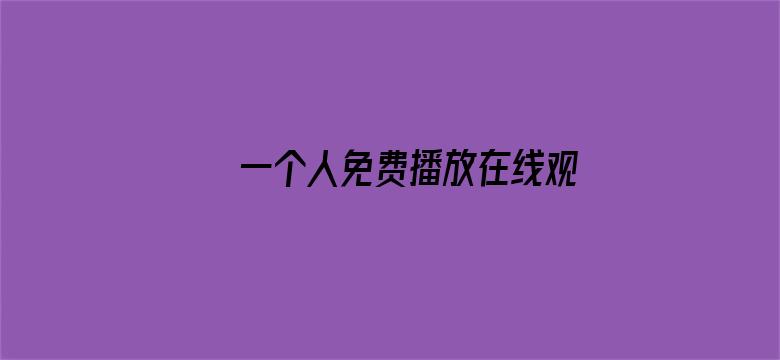 一个人免费播放在线观